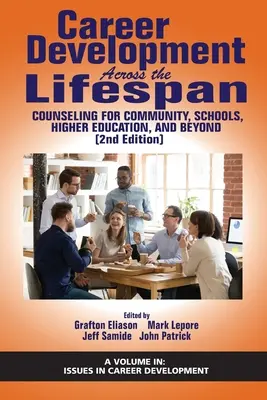 Career Development Across the Lifespan

COUNSELING FOR COMMUNITY, SCHOOLS, HIGHER EDUCATION, AND BEYOND (2nd Edition)

Edited by
Grafton Eliason Mark Lepore
Jeff Samide John Patrick

A VOLUME IN:
ISSUES IN CAREER DEVELOPMENT